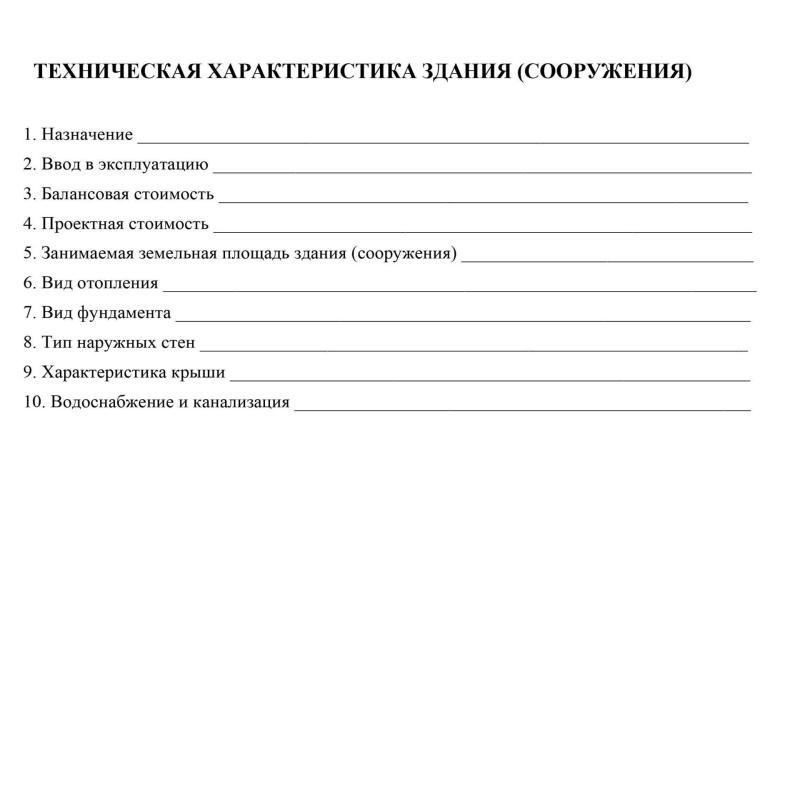 ТЕХНИЧЕСКАЯ ХАРАКТЕРИСТИКА ЗДАНИЯ (СООРУЖЕНИЯ)

1. Назначение ____
2. Ввод в эксплуатацию ____
3. Балансовая стоимость ____
4. Проектная стоимость ____
5. Занимаемая земельная площадь здания (сооружения) ____
6. Вид отопления ____
7. Вид фундамента ____
8. Тип наружных стен ____
9. Характеристика крыши ____
10. Водоснабжение и канализация ____